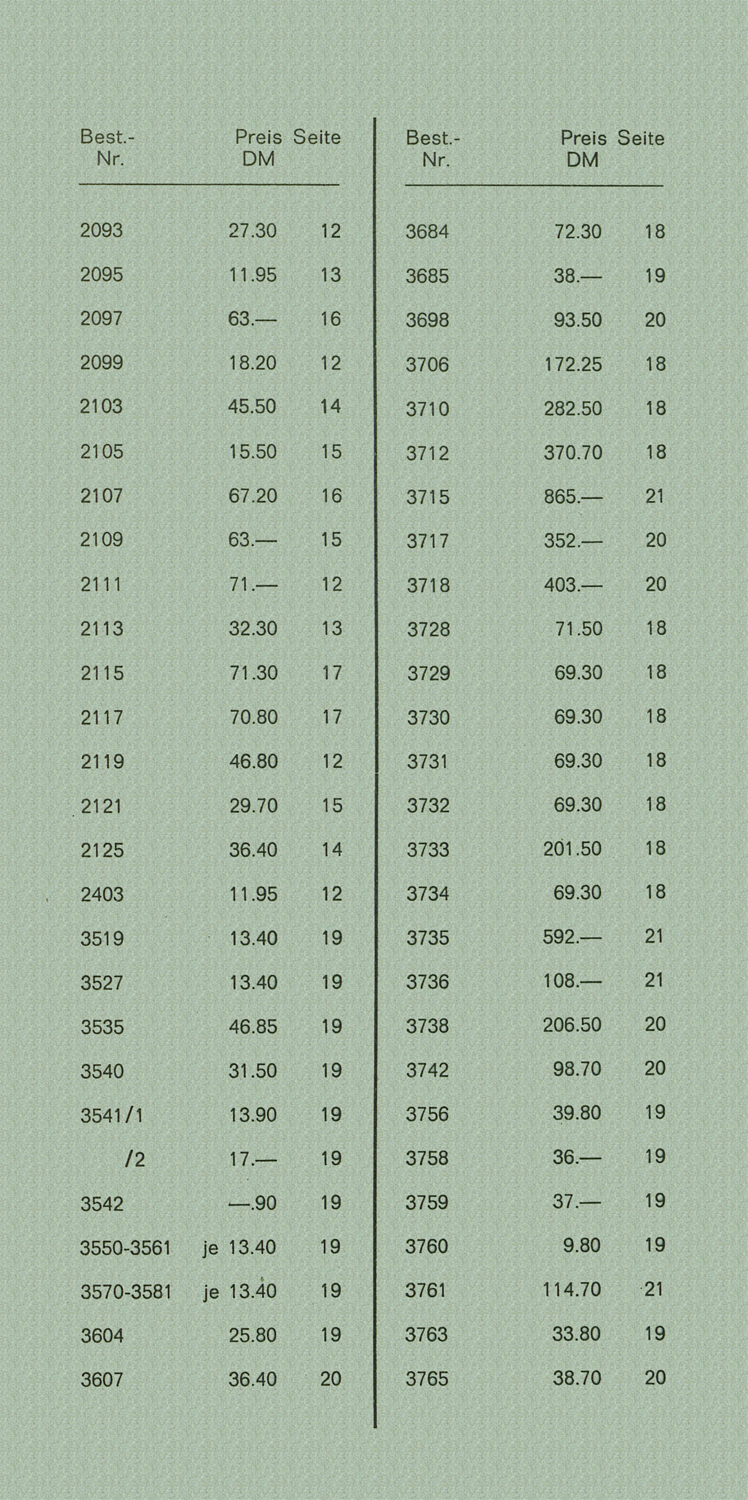 | Best.-Nr. | Preis DM | Seite |
|---|---|---|
| 2093 | 27.30 | 12 |
| 2095 | 11.95 | 13 |
| 2097 | 63.— | 16 |
| 2099 | 18.20 | 12 |
| 2103 | 45.50 | 14 |
| 2105 | 15.50 | 15 |
| 2107 | 67.20 | 16 |
| 2109 | 63.— | 15 |
| 2111 | 71.— | 12 |
| 2113 | 32.30 | 13 |
| 2115 | 71.30 | 17 |
| 2117 | 70.80 | 17 |
| 2119 | 46.80 | 12 |
| 2121 | 29.70 | 15 |
| 2125 | 36.40 | 14 |
| 2403 | 11.95 | 12 |
| 3519 | 13.40 | 19 |
| 3527 | 13.40 | 19 |
| 3535 | 46.85 | 19 |
| 3540 | 31.50 | 19 |
| 3541/1 | 13.90 | 19 |
| /2 | 17.— | 19 |
| 3542 | —.90 | 19 |
| 3550-3561 | je 13.40 | 19 |
| 3570-3581 | je 13.40 | 19 |
| 3604 | 25.80 | 19 |
| 3607 | 36.40 | 20 |

| Best.-Nr. | Preis DM | Seite |
|---|---|---|
| 3684 | 72.30 | 18 |
| 3685 | 38.— | 19 |
| 3698 | 93.50 | 20 |
| 3706 | 172.25 | 18 |
| 3710 | 282.50 | 18 |
| 3712 | 370.70 | 18 |
| 3715 | 865.— | 21 |
| 3717 | 352.— | 20 |
| 3718 | 403.— | 20 |
| 3728 | 71.50 | 18 |
| 3729 | 69.30 | 18 |
| 3730 | 69.30 | 18 |
| 3731 | 69.30 | 18 |
| 3732 | 69.30 | 18 |
| 3733 | 201.50 | 18 |
| 3734 | 69.30 | 18 |
| 3735 | 592.— | 21 |
| 3736 | 108.— | 21 |
| 3738 | 206.50 | 20 |
| 3742 | 98.70 | 20 |
| 3756 | 39.80 | 19 |
| 3758 | 36.— | 19 |
| 3759 | 37.— | 19 |
| 3760 | 9.80 | 19 |
| 3761 | 114.70 | 21 |
| 3763 | 33.80 | 19 |
| 3765 | 38.70 | 20 |